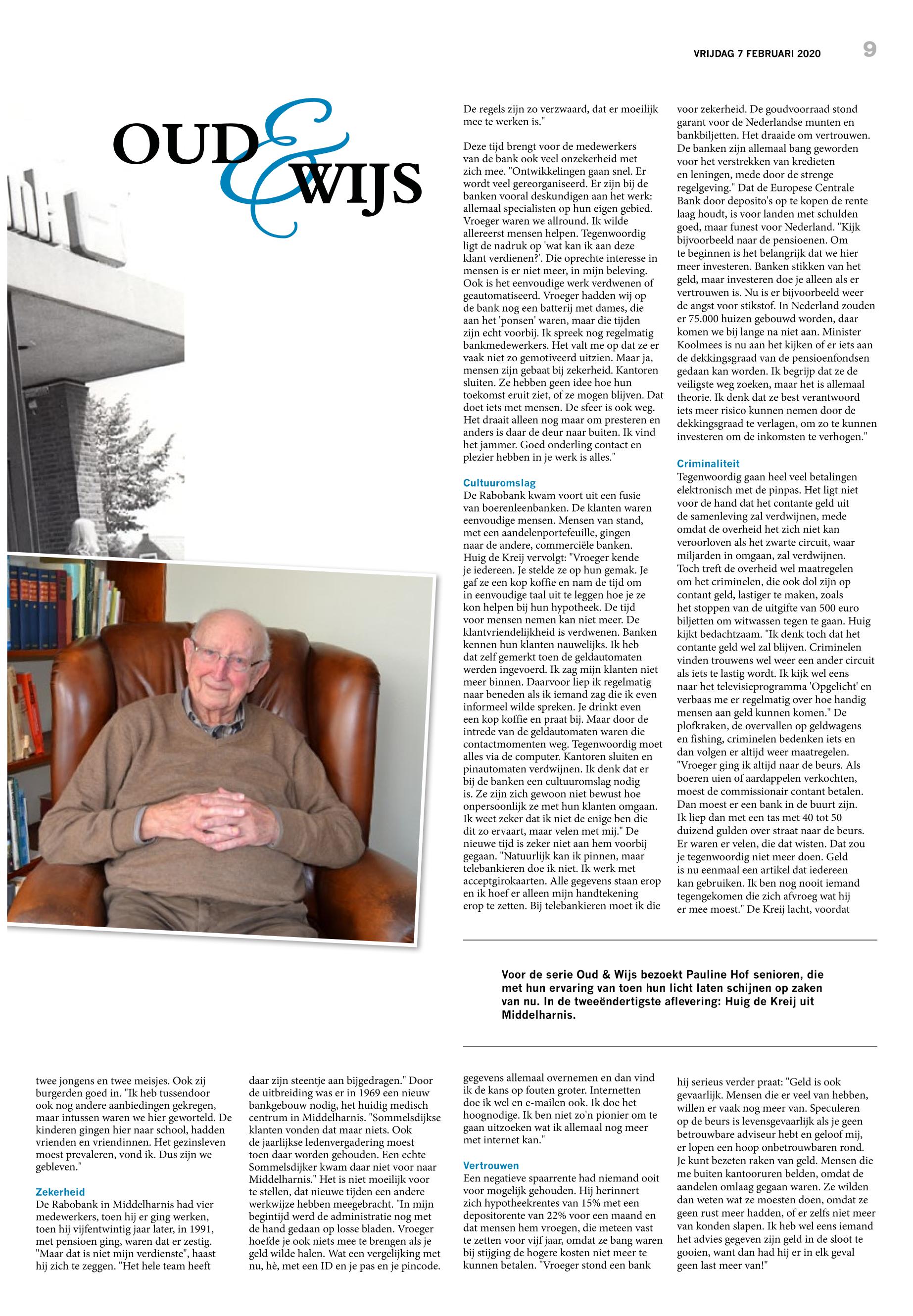 VRIJDAG 7 FEBRUARI 2020 9

OUD & WIJS

De regels zijn zo verzwaard, dat er moeilijk mee te werken is."

Deze tijd brengt voor de medewerkers van de bank ook veel onzekerheid met zich mee. "Ontwikkelingen gaan snel. Er wordt veel gereorganiseerd. Er zijn bij de banken vooral deskundigen aan het werk: allemaal specialisten op hun eigen gebied. Vroeger waren we allround. Ik wilde allereerst mensen helpen. Tegenwoordig ligt de nadruk op 'wat kan ik aan deze klant verdienen?'. Die oprechte interesse in mensen is er niet meer, in mijn beleving. Ook is het eenvoudige werk verdwenen of geautomatiseerd. Vroeger hadden wij op de bank nog een batterij met dames, die aan het 'ponsen' waren, maar die tijden zijn echt voorbij. Ik spreek nog regelmatig bankmedewerkers. Het valt me op dat ze er vaak niet zo gemotiveerd uitzien. Maar ja, mensen zijn gebaat bij zekerheid. Kantoren sluiten. Ze hebben geen idee hoe hun toekomst eruit ziet, of ze mogen blijven. Dat doet iets met mensen. De sfeer is ook weg. Het draait alleen nog maar om presteren en anders is daar de deur naar buiten. Ik vind het jammer. Goed onderling contact en plezier hebben in je werk is alles."

Cultuuromslag
De Rabobank kwam voort uit een fusie van boerenleenbanken. De klanten waren eenvoudige mensen. Mensen van stand, met een aandelenportefeuille, gingen naar de andere, commerciële banken. Huig de Kreij vervolgt: "Vroeger kende je iedereen. Je stelde ze op hun gemak. Je gaf ze een kop koffie en nam de tijd om in eenvoudige taal uit te leggen hoe je ze kon helpen bij hun hypotheek. De tijd voor mensen nemen kan niet meer. De klantvriendelijkheid is verdwenen. Banken kennen hun klanten nauwelijks. Ik heb dat zelf gemerkt toen de geldautomaten werden ingevoerd. Ik zag mijn klanten niet meer binnen. Daarvoor liep ik regelmatig naar beneden als ik iemand zag die ik even informeel wilde spreken. Je drinkt even een kop koffie en praat bij. Maar door de intrede van de geldautomaten waren die contactmomenten weg. Tegenwoordig moet alles via de computer. Kantoren sluiten en pinautomaten verdwijnen. Ik denk dat er bij de banken een cultuuromslag nodig is. Ze zijn zich gewoon niet bewust hoe onpersoonlijk ze met hun klanten omgaan. Ik weet zeker dat ik niet de enige ben die dit zo ervaart, maar velen met mij." De nieuwe tijd is zeker niet aan hem voorbij gegaan. "Natuurlijk kan ik pinnen, maar telebankieren doe ik niet. Ik werk met acceptgirokaarten. Alle gegevens staan erop en ik hoef er alleen mijn handtekening erop te zetten. Bij telebankieren moet ik die

voor zekerheid. De goudvoorraad stond garant voor de Nederlandse munten en bankbiljetten. Het draaide om vertrouwen. De banken zijn allemaal bang geworden voor het verstrekken van kredieten en leningen, mede door de strenge regelgeving." Dat de Europese Centrale Bank door deposito's op te kopen de rente laag houdt, is voor landen met schulden goed, maar funest voor Nederland. "Kijk bijvoorbeeld naar de pensioenen. Om te beginnen is het belangrijk dat we hier meer investeren. Banken stikken van het geld, maar investeren doe je alleen als er vertrouwen is. Nu is er bijvoorbeeld weer de angst voor stikstof. In Nederland zouden er 75.000 huizen gebouwd worden, daar komen we bij lange na niet aan. Minister Koolmees is nu aan het kijken of er iets aan de dekkingsgraad van de pensioenfondsen gedaan kan worden. Ik begrijp dat ze de veiligste weg zoeken, maar het is allemaal theorie. Ik denk dat ze best verantwoord iets meer risico kunnen nemen door de dekkingsgraad te verlagen, om zo te kunnen investeren om de inkomsten te verhogen."

Criminaliteit
Tegenwoordig gaan heel veel betalingen elektronisch met de pinpas. Het ligt niet voor de hand dat het contante geld uit de samenleving zal verdwijnen, mede omdat de overheid het zich niet kan veroorloven als het zwarte circuit, waar miljarden in omgaan, zal verdwijnen. Toch treft de overheid wel maatregelen om het criminelen, die ook dol zijn op contant geld, lastiger te maken, zoals het stoppen van de uitgifte van 500 euro biljetten om witwassen tegen te gaan. Huig kijkt bedachtzaam. "Ik denk toch dat het contante geld wel zal blijven. Criminelen vinden trouwens wel weer een ander circuit als iets te lastig wordt. Ik kijk wel eens naar het televisieprogramma 'Opgelicht' en verbaas me er regelmatig over hoe handig mensen aan geld kunnen komen." De plofkraken, de overvallen op geldwagens en fishing, criminelen bedenken iets en dan volgen er altijd weer maatregelen. "Vroeger ging ik altijd naar de beurs. Als boeren uien of aardappelen verkochten, moest de commissionair contant betalen. Dan moest er een bank in de buurt zijn. Ik liep dan met een tas met 40 tot 50 duizend gulden over straat naar de beurs. Er waren er velen, die dat wisten. Dat zou je tegenwoordig niet meer doen. Geld is nu eenmaal een artikel dat iedereen kan gebruiken. Ik ben nog nooit iemand tegengekomen die zich afvroeg wat hij er mee moest." De Kreij lacht, voordat

Voor de serie Oud & Wijs bezoekt Pauline Hof senioren, die met hun ervaring van toen hun licht laten schijnen op zaken van nu. In de tweeëndertigste aflevering: Huig de Kreij uit Middelharnis.

twee jongens en twee meisjes. Ook zij burgerden goed in. "Ik heb tussendoor ook nog andere aanbiedingen gekregen, maar intussen waren we hier geworteld. De kinderen gingen hier naar school, hadden vrienden en vriendinnen. Het gezinsleven moest prevaleren, vond ik. Dus zijn we gebleven."

Zekerheid
De Rabobank in Middelharnis had vier medewerkers, toen hij er ging werken, toen hij vijfentwintig jaar later, in 1991, met pensioen ging, waren dat er zestig. "Maar dat is niet mijn verdienste", haast hij zich te zeggen. "Het hele team heeft

daar zijn steentje aan bijgedragen." Door de uitbreiding was er in 1969 een nieuw bankgebouw nodig, het huidig medisch centrum in Middelharnis. "Sommelsdijkse klanten vonden dat maar niets. Ook de jaarlijkse ledenvergadering moest toen daar worden gehouden. Een echte Sommelsdijker kwam daar niet voor naar Middelharnis." Het is niet moeilijk voor te stellen, dat nieuwe tijden een andere werkwijze hebben meegebracht. "In mijn begintijd werd de administratie nog met de hand gedaan op losse bladen. Vroeger hoefde je ook niets mee te brengen als je geld wilde halen. Wat een vergelijking met nu, hè, met een ID en je pas en je pincode.

gegevens allemaal overnemen en dan vind ik de kans op fouten groter. Internetten doe ik wel en e-mailen ook. Ik doe het hoognodige. Ik ben niet zo'n pionier om te gaan uitzoeken wat ik allemaal nog meer met internet kan."

Vertrouwen
Een negatieve spaarrente had niemand ooit voor mogelijk gehouden. Hij herinnert zich hypotheekrentes van 15% met een depositorente van 22% voor een maand en dat mensen hem vroegen, die meteen vast te zetten voor vijf jaar, omdat ze bang waren bij stijging de hogere kosten niet meer te kunnen betalen. "Vroeger stond een bank

hij serieus verder praat: "Geld is ook gevaarlijk. Mensen die er veel van hebben, willen er vaak nog meer van. Speculeren op de beurs is levensgevaarlijk als je geen betrouwbare adviseur hebt en geloof mij, er lopen een hoop onbetrouwbaren rond. Je kunt bezeten raken van geld. Mensen die me buiten kantooruren belden, omdat de aandelen omlaag gegaan waren. Ze wilden dan weten wat ze moesten doen, omdat ze geen rust meer hadden, of er zelfs niet meer van konden slapen. Ik heb wel eens iemand het advies gegeven zijn geld in de sloot te gooien, want dan had hij er in elk geval geen last meer van!"